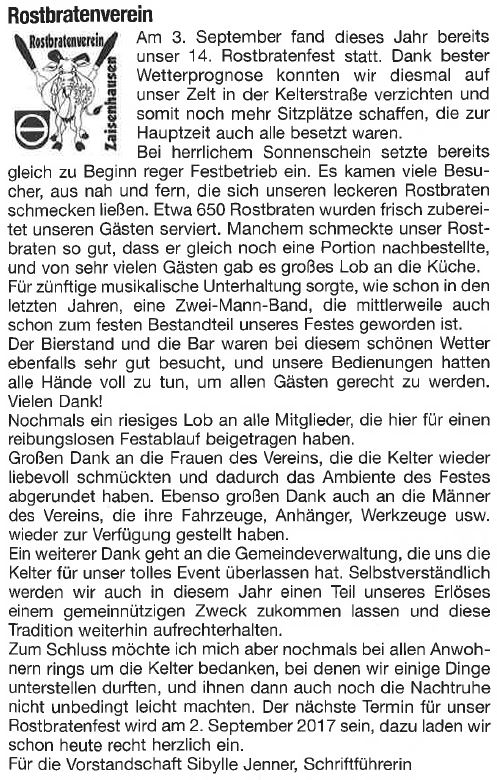 Rostbratenverein

Rostbratenverein Zaisenhausen

Am 3. September fand dieses Jahr bereits unser 14. Rostbratenfest statt. Dank bester Wetterprognose konnten wir diesmal auf unser Zelt in der Kelterstraße verzichten und somit noch mehr Sitzplätze schaffen, die zur Hauptzeit auch alle besetzt waren.

Bei herrlichem Sonnenschein setzte bereits gleich zu Beginn reger Festbetrieb ein. Es kamen viele Besucher, aus nah und fern, die sich unseren leckeren Rostbraten schmecken ließen. Etwa 650 Rostbraten wurden frisch zubereitet unseren Gästen serviert. Manchem schmeckte unser Rostbraten so gut, dass er gleich noch eine Portion nachbestellte, und von sehr vielen Gästen gab es großes Lob an die Küche. Für zünftige musikalische Unterhaltung sorgte, wie schon in den letzten Jahren, eine Zwei-Mann-Band, die mittlerweile auch schon zum festen Bestandteil unseres Festes geworden ist.
Der Bierstand und die Bar waren bei diesem schönen Wetter ebenfalls sehr gut besucht, und unsere Bedienungen hatten alle Hände voll zu tun, um allen Gästen gerecht zu werden. Vielen Dank!
Nochmals ein riesiges Lob an alle Mitglieder, die hier für einen reibungslosen Festablauf beigetragen haben.
Großen Dank an die Frauen des Vereins, die die Kelter wieder liebevoll schmückten und dadurch das Ambiente des Festes abgerundet haben. Ebenso großen Dank auch an die Männer des Vereins, die ihre Fahrzeuge, Anhänger, Werkzeuge usw. wieder zur Verfügung gestellt haben.
Ein weiterer Dank geht an die Gemeindeverwaltung, die uns die Kelter für unser tolles Event überlassen hat. Selbstverständlich werden wir auch in diesem Jahr einen Teil unseres Erlöses einem gemeinnützigen Zweck zukommen lassen und diese Tradition weiterhin aufrechterhalten.
Zum Schluss möchte ich mich aber nochmals bei allen Anwohnern rings um die Kelter bedanken, bei denen wir einige Dinge unterstellen durften, und ihnen dann auch noch die Nachtruhe nicht unbedingt leicht machten. Der nächste Termin für unser Rostbratenfest wird am 2. September 2017 sein, dazu laden wir schon heute recht herzlich ein.
Für die Vorstandschaft Sibylle Jenner, Schriftführerin